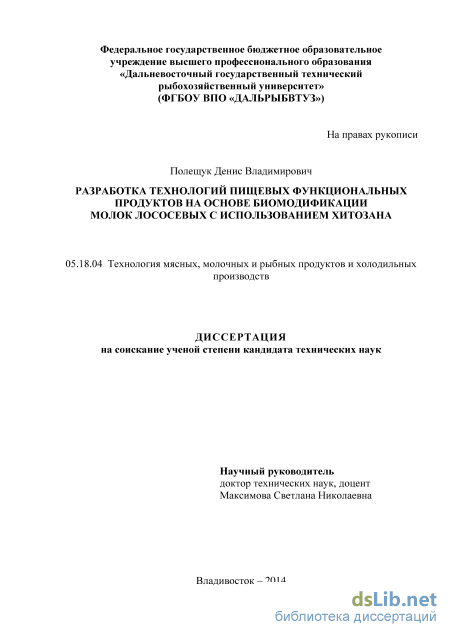 Федеральное государственное бюджетное образовательное учреждение высшего профессионального образования «Дальневосточный государственный технический рыбохозяйственный университет» (ФГБОУ ВПО «ДАЛЬРЫБВТУЗ»)

На правах рукописи

Полещук Денис Владимирович

РАЗРАБОТКА ТЕХНОЛОГИЙ ПИЩЕВЫХ ФУНКЦИОНАЛЬНЫХ ПРОДУКТОВ НА ОСНОВЕ БИОМОДИФИКАЦИИ МОЛОК ЛОСОСЕВЫХ С ИСПОЛЬЗОВАНИЕМ ХИТОЗАНА

05.18.04 Технология мясных, молочных и рыбных продуктов и холодильных производств

ДИССЕРТАЦИЯ
на соискание ученой степени кандидата технических наук

Научный руководитель
доктор технических наук, доцент
Максимова Светлана Николаевна

Владивосток – 2014

dsLib.net
библиотека диссертаций